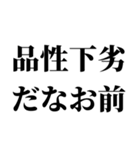 品性下劣
だなお前